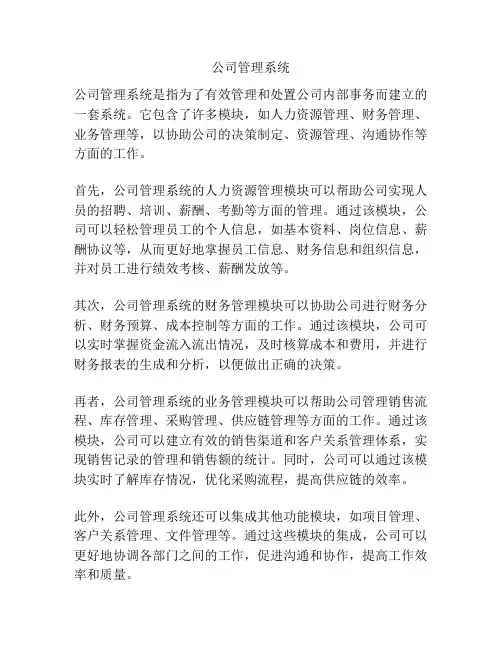 公司管理系统

公司管理系统是指为了有效管理和处置公司内部事务而建立的一套系统。它包含了许多模块，如人力资源管理、财务管理、业务管理等，以协助公司的决策制定、资源管理、沟通协作等方面的工作。

首先，公司管理系统的人力资源管理模块可以帮助公司实现人员的招聘、培训、薪酬、考勤等方面的管理。通过该模块，公司可以轻松管理员工的个人信息，如基本资料、岗位信息、薪酬协议等，从而更好地掌握员工信息、财务信息和组织信息，并对员工进行绩效考核、薪酬发放等。

其次，公司管理系统的财务管理模块可以协助公司进行财务分析、财务预算、成本控制等方面的工作。通过该模块，公司可以实时掌握资金流入流出情况，及时核算成本和费用，并进行财务报表的生成和分析，以便做出正确的决策。

再者，公司管理系统的业务管理模块可以帮助公司管理销售流程、库存管理、采购管理、供应链管理等方面的工作。通过该模块，公司可以建立有效的销售渠道和客户关系管理体系，实现销售记录的管理和销售额的统计。同时，公司可以通过该模块实时了解库存情况，优化采购流程，提高供应链的效率。

此外，公司管理系统还可以集成其他功能模块，如项目管理、客户关系管理、文件管理等。通过这些模块的集成，公司可以更好地协调各部门之间的工作，促进沟通和协作，提高工作效率和质量。